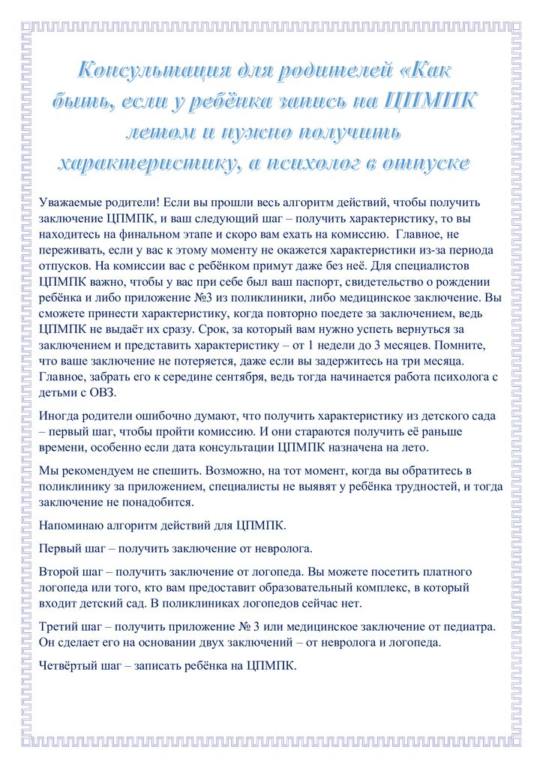 Консультация для родителей «Как быть, если у ребёнка запись на ЦПМПК летом и нужно получить характеристику, а психолог в отпуске

Уважаемые родители! Если вы прошли весь алгоритм действий, чтобы получить заключение ЦПМПК, и ваш следующий шаг – получить характеристику, то вы находитесь на финальном этапе и скоро вам ехать на комиссию. Главное, не переживать, если у вас к этому моменту не окажется характеристики из-за периода отпусков. На комиссии вас с ребёнком примут даже без неё. Для специалистов ЦПМПК важно, чтобы у вас при себе был ваш паспорт, свидетельство о рождении ребёнка и либо приложение №3 из поликлиники, либо медицинское заключение. Вы сможете принести характеристику, когда повторно поедете за заключением, ведь ЦПМПК не выдаёт их сразу. Срок, за который вам нужно успеть вернуться за заключением и представить характеристику – от 1 недели до 3 месяцев. Помните, что ваше заключение не потеряется, даже если вы задержитесь на три месяца. Главное, забрать его к середине сентября, ведь тогда начинается работа психолога с детьми с ОВЗ.

Иногда родители ошибочно думают, что получить характеристику из детского сада – первый шаг, чтобы пройти комиссию. И они стараются получить её раньше времени, особенно если дата консультации ЦПМПК назначена на лето.

Мы рекомендуем не спешить. Возможно, на тот момент, когда вы обратитесь в поликлинику за приложением, специалисты не выявят у ребёнка трудностей, и тогда заключение не понадобится.

Напоминаю алгоритм действий для ЦПМПК.

Первый шаг – получить заключение от невролога.

Второй шаг – получить заключение от логопеда. Вы можете посетить платного логопеда или того, кто вам предоставит образовательный комплекс, в который входит детский сад. В поликлиниках логопедов сейчас нет.

Третий шаг – получить приложение № 3 или медицинское заключение от педиатра. Он сделает его на основании двух заключений – от невролога и логопеда.

Четвёртый шаг – записать ребёнка на ЦПМПК.